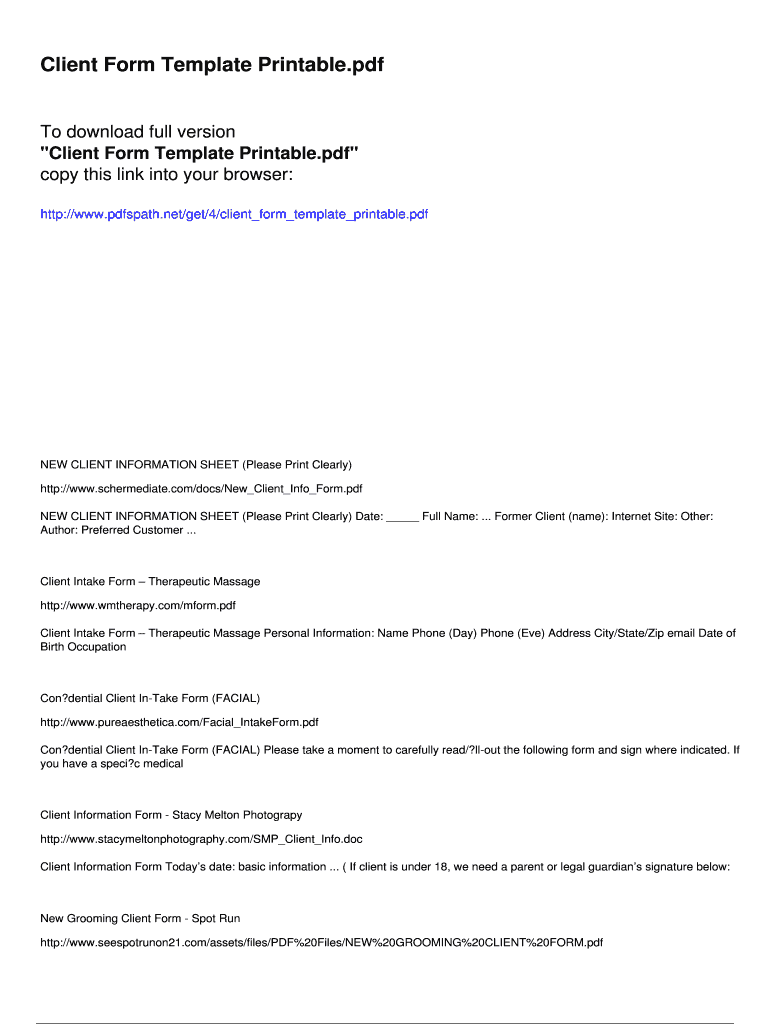 Client Form Template Printable.pdf

To download full version
"Client Form Template Printable.pdf"
copy this link into your browser:

http://www.pdfspath.net/get/4/client_form_template_printable.pdf

NEW CLIENT INFORMATION SHEET (Please Print Clearly)

http://www.schermediate.com/docs/New_Client_Info_Form.pdf

NEW CLIENT INFORMATION SHEET (Please Print Clearly) Date: _____ Full Name: ... Former Client (name): Internet Site: Other: Author: Preferred Customer ...

Client Intake Form – Therapeutic Massage

http://www.wmtherapy.com/mform.pdf

Client Intake Form – Therapeutic Massage Personal Information: Name Phone (Day) Phone (Eve) Address City/State/Zip email Date of Birth Occupation

Con?dential Client In-Take Form (FACIAL)

http://www.pureaesthetica.com/Facial_IntakeForm.pdf

Con?dential Client In-Take Form (FACIAL) Please take a moment to carefully read/?ll-out the following form and sign where indicated. If you have a speci?c medical

Client Information Form - Stacy Melton Photograpy

http://www.stacymeltonphotography.com/SMP_Client_Info.doc

Client Information Form Today's date: basic information ... ( If client is under 18, we need a parent or legal guardian's signature below:

New Grooming Client Form - Spot Run

http://www.seespotrunon21.com/assets/files/PDF%20Files/NEW%20GROOMING%20CLIENT%20FORM.pdf